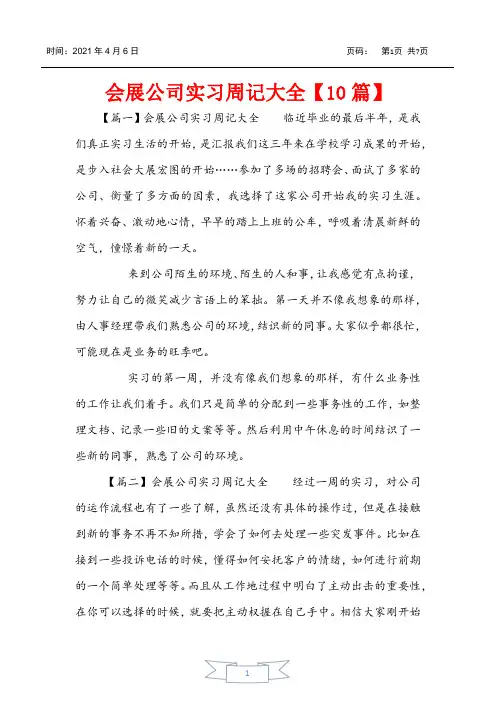 时间：2021 年 4 月 6 日　　　　　　　　　　　　　　　　页码：　第1页 共7页

会展公司实习周记大全【10 篇】

【篇一】会展公司实习周记大全　　临近毕业的最后半年，是我们真正实习生活的开始，是汇报我们这三年来在学校学习成果的开始，是步入社会大展宏图的开始……参加了多场的招聘会、面试了多家的公司、衡量了多方面的因素，我选择了这家公司开始我的实习生涯。怀着兴奋、激动地心情，早早的踏上上班的公车，呼吸着清晨新鲜的空气，憧憬着新的一天。

来到公司陌生的环境、陌生的人和事，让我感觉有点拘谨，努力让自己的微笑减少言语上的笨拙。第一天并不像我想象的那样，由人事经理带我们熟悉公司的环境，结识新的同事。大家似乎都很忙，可能现在是业务的旺季吧。

实习的第一周，并没有像我们想象的那样，有什么业务性的工作让我们着手。我们只是简单的分配到一些事务性的工作，如整理文档、记录一些旧的文案等等。然后利用中午休息的时间结识了一些新的同事，熟悉了公司的环境。

【篇二】会展公司实习周记大全　　经过一周的实习，对公司的运作流程也有了一些了解，虽然还没有具体的操作过，但是在接触到新的事务不再不知所措，学会了如何去处理一些突发事件。比如在接到一些投诉电话的时候，懂得如何安抚客户的情绪，如何进行前期的一个简单处理等等。而且从工作地过程中明白了主动出击的重要性，在你可以选择的时候，就要把主动权握在自己手中。相信大家刚开始

1